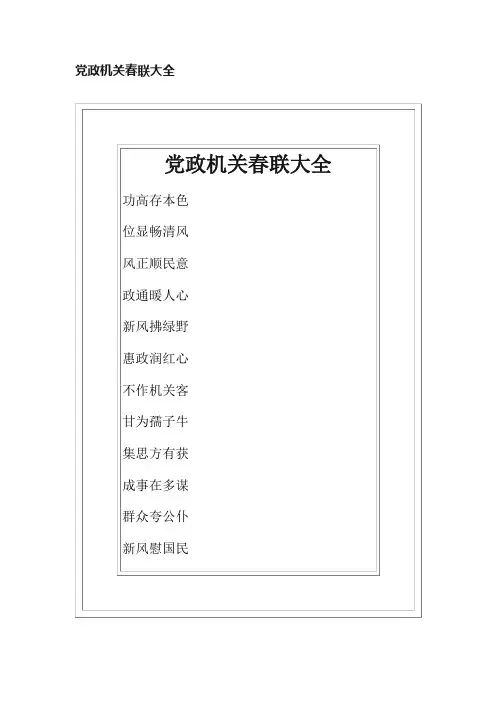 党政机关春联大全

党政机关春联大全

功高存本色

位显畅清风

风正顺民意

政通暖人心

新风拂绿野

惠政润红心

不作机关客

甘为孺子牛

集思方有获

成事在多谋

群众夸公仆

新风慰国民